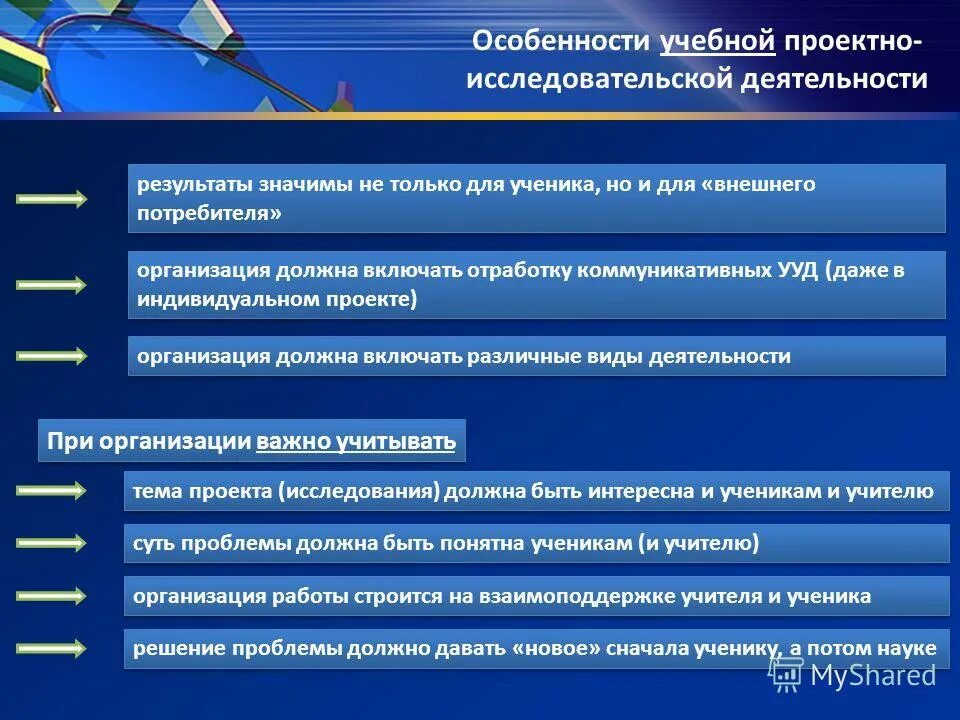 Особенности учебной проектно-исследовательской деятельности

результаты значимы не только для ученика, но и для «внешнего потребителя»

организация должна включать отработку коммуникативных УУД (даже в индивидуальном проекте)

организация должна включать различные виды деятельности

При организации важно учитывать

тема проекта (исследования) должна быть интересна и ученикам и учителю

суть проблемы должна быть понятна ученикам (и учителю)

организация работы строится на взаимоподдержке учителя и ученика

решение проблемы должно давать «новое» сначала ученику, а потом науке

MyShared